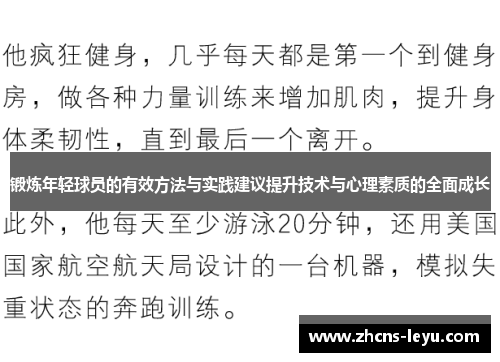 他疯狂健身，几乎每天都是第一个到健身房，做各种力量训练来增加肌肉，提升身体柔韧性，直到最后一个离开。

锻炼年轻球员的有效方法与实践建议提升技术与心理素质的全面成长

此外，他每天至少游泳20分钟，还用美国国家航空航天局设计的一台机器，模拟失重状态的奔跑训练。

www.zhcns-leyu.com